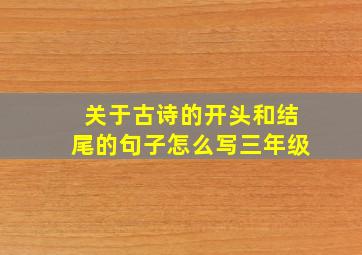 关于古诗的开头和结尾的句子怎么写三年级